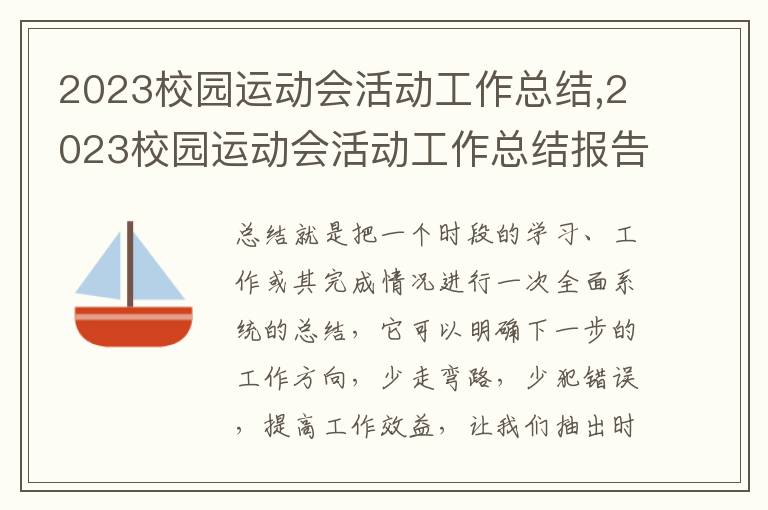 2023校园运动会活动工作总结,2023校园运动会活动工作总结报告

总结就是把一个时段的学习、工作或其完成情况进行一次全面系统的总结，它可以明确下一步的工作方向，少走弯路，少犯错误，提高工作效益，让我们抽出时